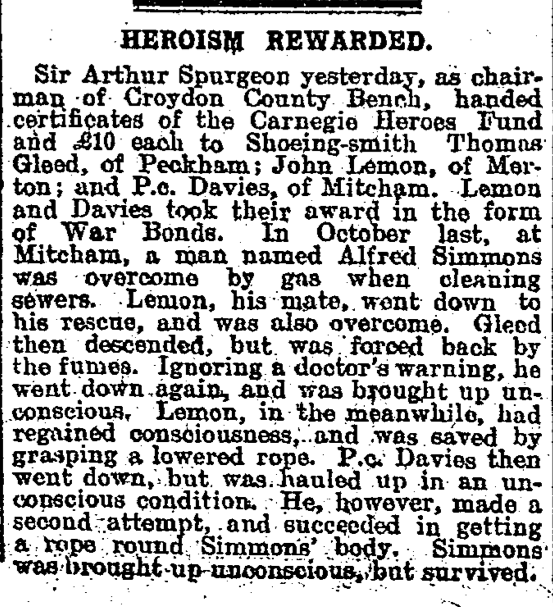 HEROISM REWARDED.

Sir Arthur Spurgeon yesterday, as chairman of Croydon County Bench, handed certificates of the Carnegie Heroes Fund and £10 each to Shoeing-smith Thomas Gleed, of Peckham; John Lemon, of Merton; and P.c. Davies, of Mitcham. Lemon and Davies took their award in the form of War Bonds. In October last, at Mitcham, a man named Alfred Simmons was overcome by gas when cleaning sewers. Lemon, his mate, went down to his rescue, and was also overcome. Gleed then descended, but was forced back by the fumes. Ignoring a doctor's warning, he went down again, and was brought up unconscious. Lemon, in the meanwhile, had regained consciousness, and was saved by grasping a lowered rope. P.c. Davies then went down, but was hauled up in an unconscious condition. He, however, made a second attempt, and succeeded in getting a rope round Simmons' body. Simmons was brought up unconscious, but survived.